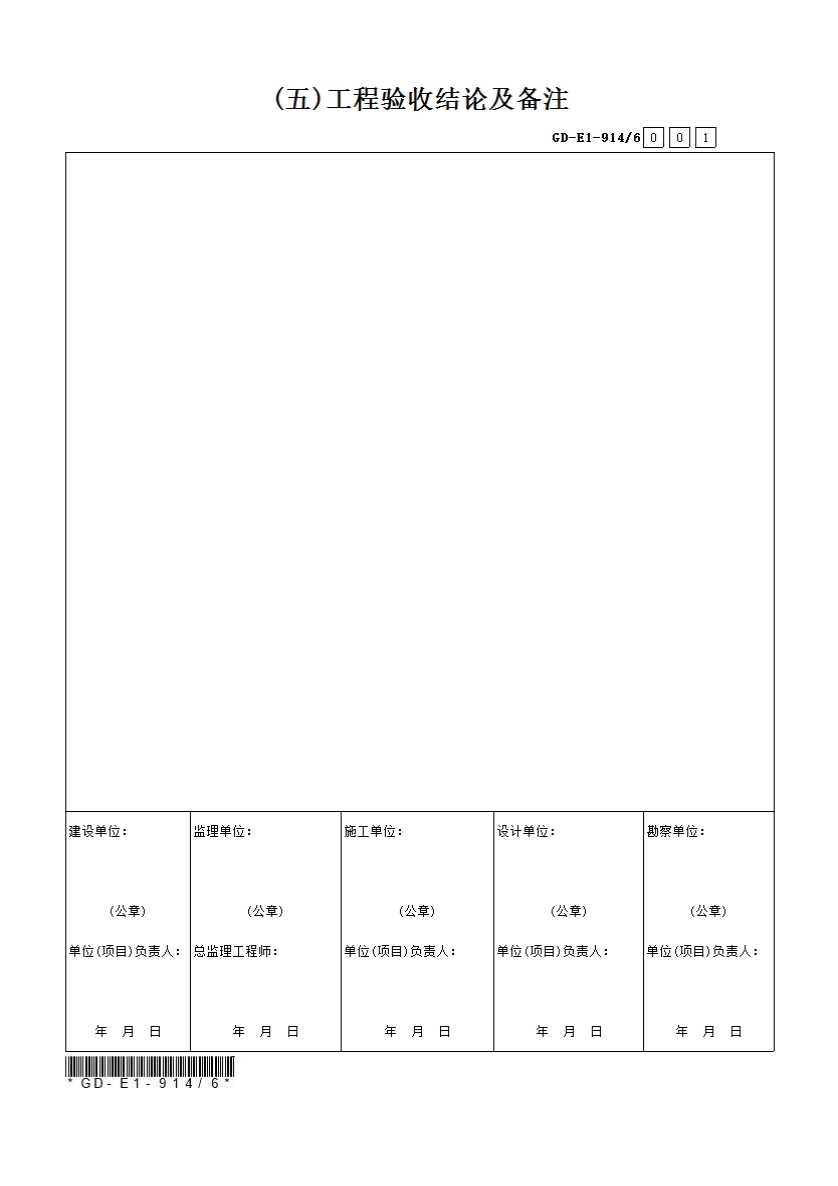 (五)工程验收结论及备注

GD-E1-914/6 0 0 1

建设单位：

(公章)

单位(项目)负责人：

年 月 日

监理单位：

(公章)

总监理工程师：

年 月 日

施工单位：

(公章)

单位(项目)负责人：

年 月 日

设计单位：

(公章)

单位(项目)负责人：

年 月 日

勘察单位：

(公章)

单位(项目)负责人：

年 月 日

* GD- E1- 914/ 6 *